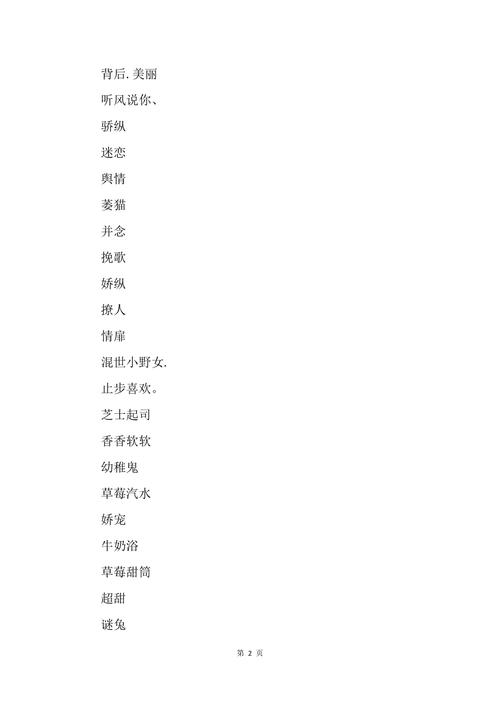 背后.美丽

听风说你、

骄纵

迷恋

舆情

萎猫

并念

挽歌

娇纵

撩人

情扉

混世小野女.

止步喜欢。

芝士起司

香香软软

幼稚鬼

草莓汽水

娇宠

牛奶浴

草莓甜筒

超甜

谜兔

第 2 页